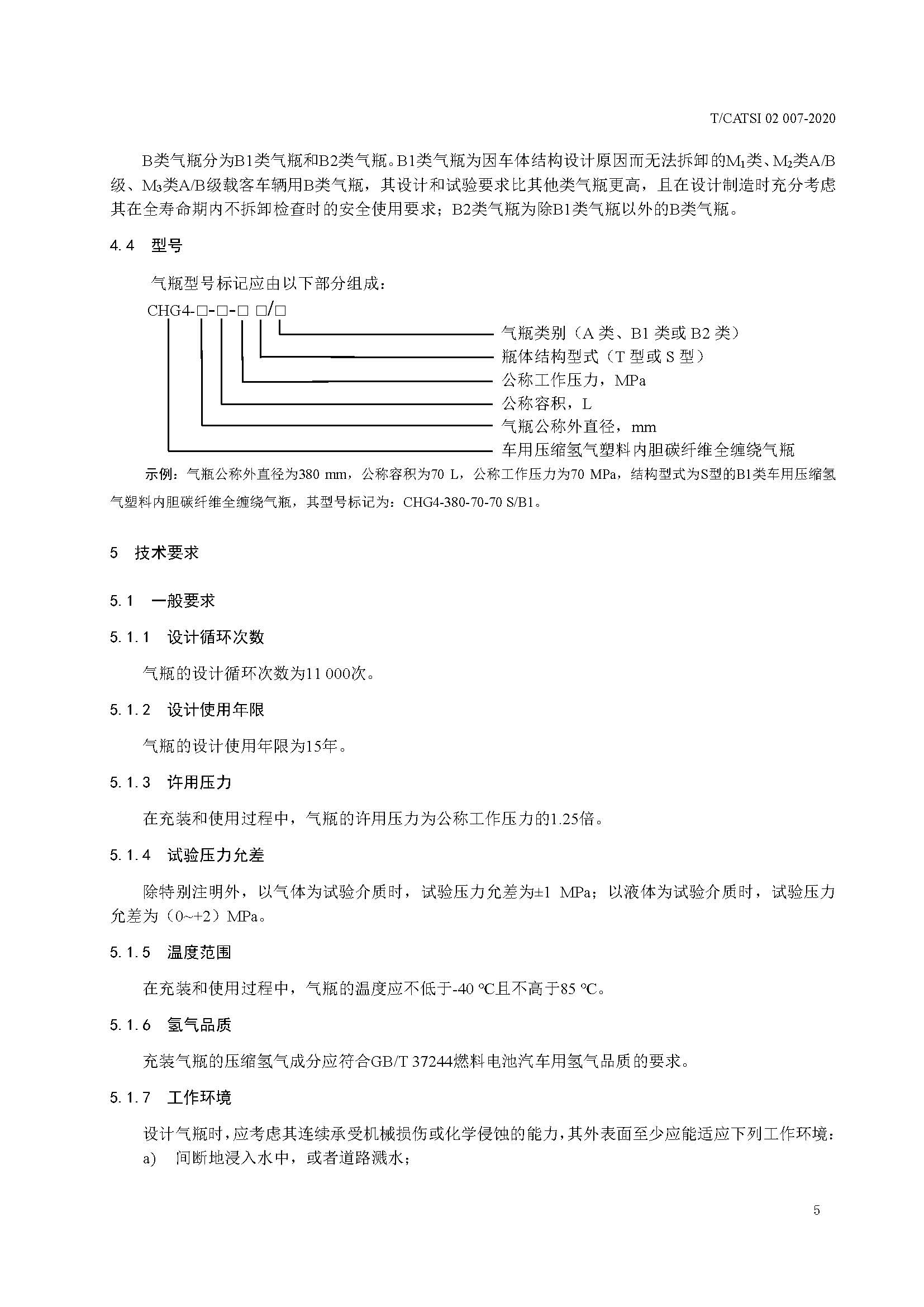 T/CATSI 02 007-2020

B类气瓶分为B1类气瓶和B2类气瓶。B1类气瓶为因车体结构设计原因而无法拆卸的$M_1$类、$M_2$类A/B级、$M_3$类A/B级载客车辆用B类气瓶，其设计和试验要求比其他类气瓶更高，且在设计制造时充分考虑其在全寿命期内不拆卸检查时的安全使用要求；B2类气瓶为除B1类气瓶以外的B类气瓶。

4.4 型号

气瓶型号标记应由以下部分组成：

CHG4-□-□-□ □/□

气瓶类别（A 类、B1 类或 B2 类）
瓶体结构型式（T 型或 S 型）
公称工作压力，MPa
公称容积，L
气瓶公称外直径，mm
车用压缩氢气塑料内胆碳纤维全缠绕气瓶

示例：气瓶公称外直径为380 mm，公称容积为70 L，公称工作压力为70 MPa，结构型式为S型的B1类车用压缩氢气塑料内胆碳纤维全缠绕气瓶，其型号标记为：CHG4-380-70-70 S/B1。

5 技术要求

5.1 一般要求

5.1.1 设计循环次数

气瓶的设计循环次数为11 000次。

5.1.2 设计使用年限

气瓶的设计使用年限为15年。

5.1.3 许用压力

在充装和使用过程中，气瓶的许用压力为公称工作压力的1.25倍。

5.1.4 试验压力允差

除特别注明外，以气体为试验介质时，试验压力允差为±1 MPa；以液体为试验介质时，试验压力允差为（0~+2）MPa。

5.1.5 温度范围

在充装和使用过程中，气瓶的温度应不低于-40 ℃且不高于85 ℃。

5.1.6 氢气品质

充装气瓶的压缩氢气成分应符合GB/T 37244燃料电池汽车用氢气品质的要求。

5.1.7 工作环境

设计气瓶时，应考虑其连续承受机械损伤或化学侵蚀的能力，其外表面至少应能适应下列工作环境：
a) 间断地浸入水中，或者道路溅水；

5